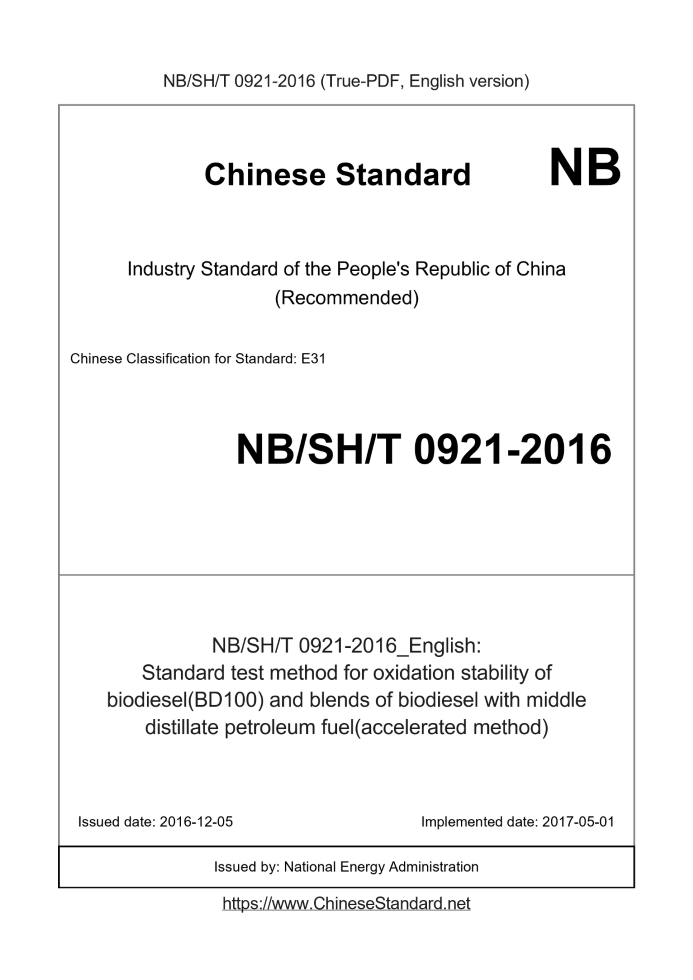 NB/SH/T 0921-2016 (True-PDF, English version)

Chinese Standard NB

Industry Standard of the People's Republic of China
(Recommended)

Chinese Classification for Standard: E31

NB/SH/T 0921-2016

NB/SH/T 0921-2016_English:
Standard test method for oxidation stability of biodiesel(BD100) and blends of biodiesel with middle distillate petroleum fuel(accelerated method)

Issued date: 2016-12-05

Implemented date: 2017-05-01

Issued by: National Energy Administration

https://www.ChineseStandard.net